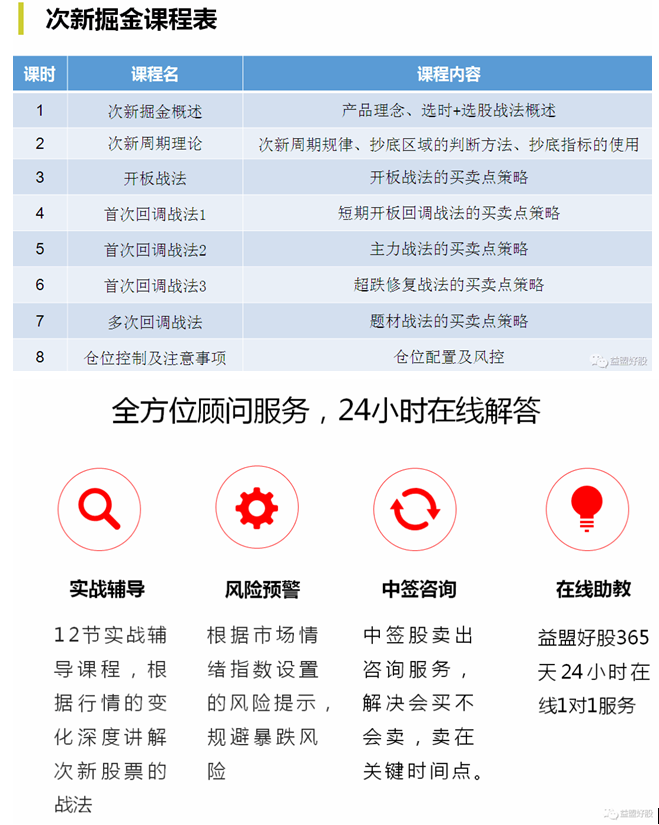 次新掘金课程表

| 课时 | 课程名 | 课程内容 |
|---|---|---|
| 1 | 次新掘金概述 | 产品理念、选时+选股战法概述 |
| 2 | 次新周期理论 | 次新周期规律、抄底区域的判断方法、抄底指标的使用 |
| 3 | 开板战法 | 开板战法的买卖点策略 |
| 4 | 首次回调战法1 | 短期开板回调战法的买卖点策略 |
| 5 | 首次回调战法2 | 主力战法的买卖点策略 |
| 6 | 首次回调战法3 | 超跌修复战法的买卖点策略 |
| 7 | 多次回调战法 | 题材战法的买卖点策略 |
| 8 | 仓位控制及注意事项 | 仓位配置及风控 |

益盟好股

全方位顾问服务，24小时在线解答

实战辅导

12节实战辅导课程，根据行情的变化深度讲解次新股票的战法

风险预警

根据市场情绪指数设置的风险提示，规避暴跌风险

中签咨询

中签股卖出咨询服务，解决会买不会卖，卖在关键时间点。

在线助教

益盟好股365天24小时在线1对1服务

益盟好股